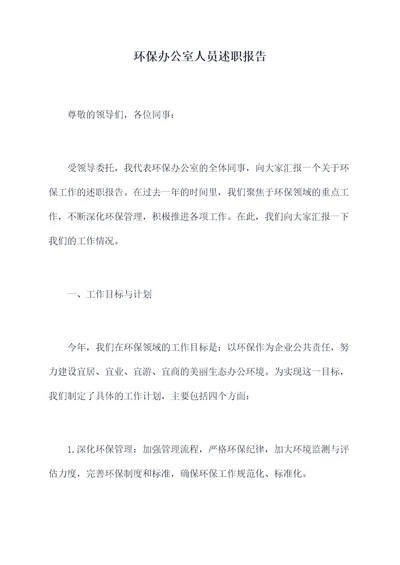 环保办公室人员述职报告

尊敬的领导们，各位同事：

受领导委托，我代表环保办公室的全体同事，向大家汇报一个关于环保工作的述职报告。在过去一年的时间里，我们聚焦于环保领域的重点工作，不断深化环保管理，积极推进各项工作。在此，我们向大家汇报一下我们的工作情况。

一、工作目标与计划

今年，我们在环保领域的工作目标是：以环保作为企业公共责任，努力建设宜居、宜业、宜游、宜商的美丽生态办公环境。为实现这一目标，我们制定了具体的工作计划，主要包括四个方面：

1.深化环保管理：加强管理流程，严格环保纪律，加大环境监测与评估力度，完善环保制度和标准，确保环保工作规范化、标准化。